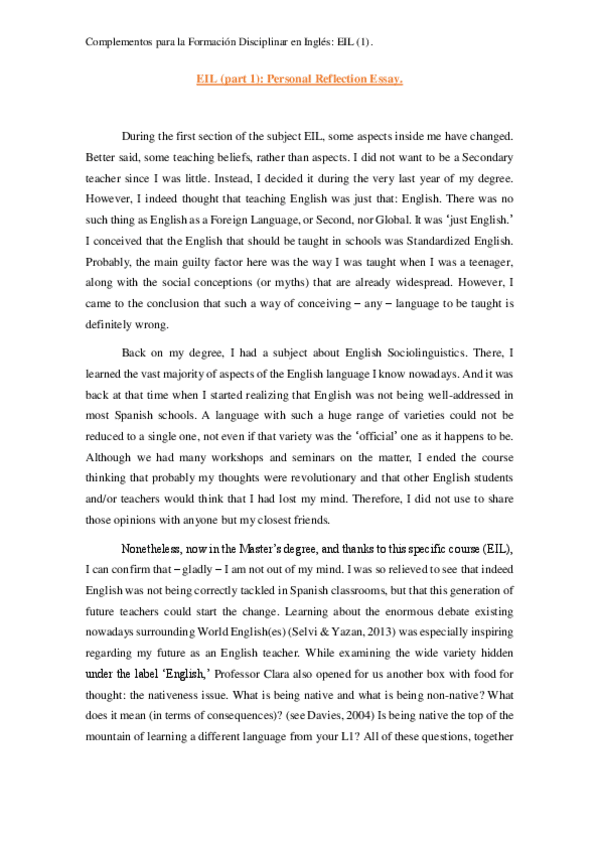 Complementos para la Formación Disciplinar en Inglés: EIL (1).

EIL (part 1): Personal Reflection Essay.

During the first section of the subject EIL, some aspects inside me have changed. Better said, some teaching beliefs, rather than aspects. I did not want to be a Secondary teacher since I was little. Instead, I decided it during the very last year of my degree. However, I indeed thought that teaching English was just that: English. There was no such thing as English as a Foreign Language, or Second, nor Global. It was 'just English.' I conceived that the English that should be taught in schools was Standardized English. Probably, the main guilty factor here was the way I was taught when I was a teenager, along with the social conceptions (or myths) that are already widespread. However, I came to the conclusion that such a way of conceiving – any – language to be taught is definitely wrong.

Back on my degree, I had a subject about English Sociolinguistics. There, I learned the vast majority of aspects of the English language I know nowadays. And it was back at that time when I started realizing that English was not being well-addressed in most Spanish schools. A language with such a huge range of varieties could not be reduced to a single one, not even if that variety was the 'official' one as it happens to be. Although we had many workshops and seminars on the matter, I ended the course thinking that probably my thoughts were revolutionary and that other English students and/or teachers would think that I had lost my mind. Therefore, I did not use to share those opinions with anyone but my closest friends.

Nonetheless, now in the Master's degree, and thanks to this specific course (EIL), I can confirm that – gladly – I am not out of my mind. I was so relieved to see that indeed English was not being correctly tackled in Spanish classrooms, but that this generation of future teachers could start the change. Learning about the enormous debate existing nowadays surrounding World English(es) (Selvi & Yazan, 2013) was especially inspiring regarding my future as an English teacher. While examining the wide variety hidden under the label 'English,' Professor Clara also opened for us another box with food for thought: the nativeness issue. What is being native and what is being non-native? What does it mean (in terms of consequences)? (see Davies, 2004) Is being native the top of the mountain of learning a different language from your L1? All of these questions, together